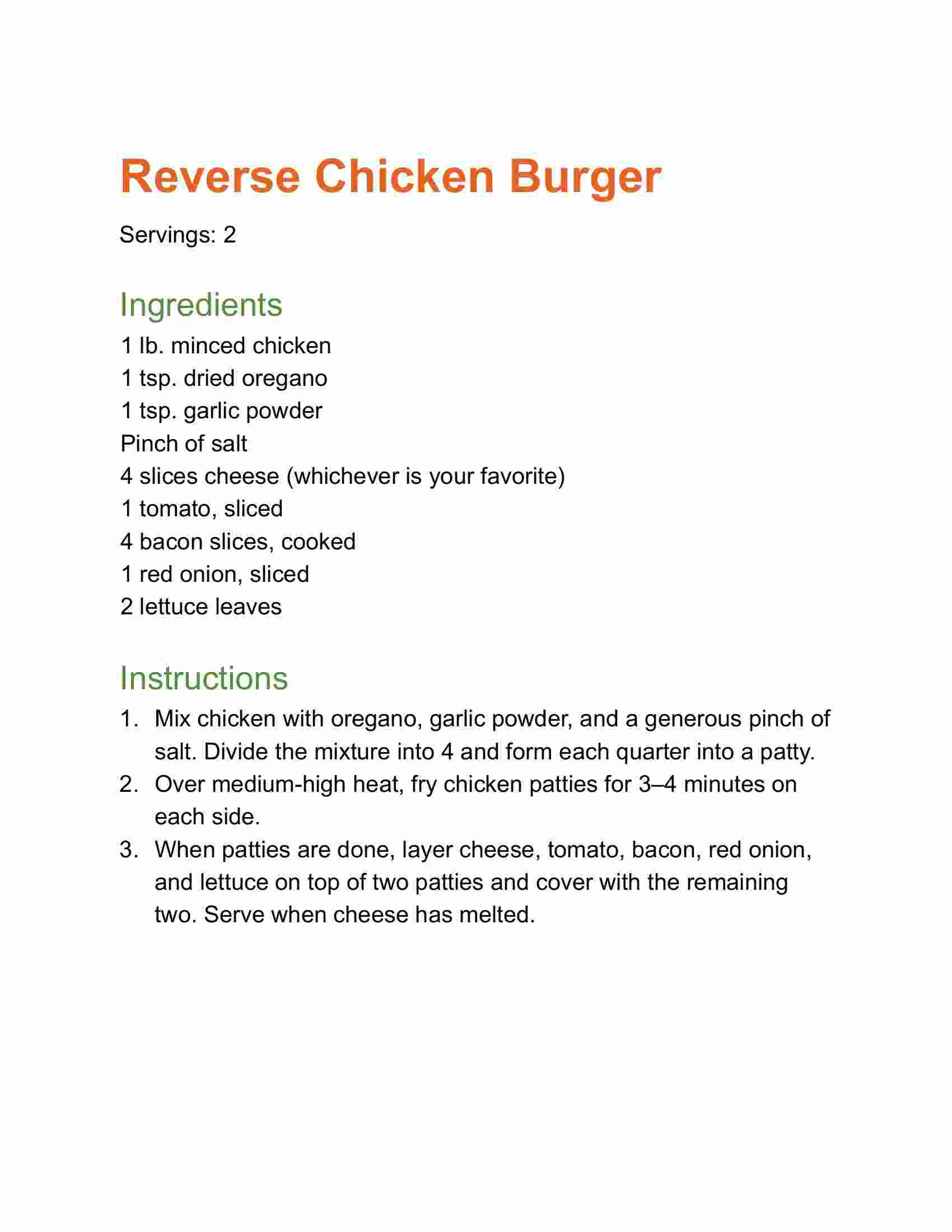 Reverse Chicken Burger

Servings: 2

Ingredients

1 lb. minced chicken
1 tsp. dried oregano
1 tsp. garlic powder
Pinch of salt
4 slices cheese (whichever is your favorite)
1 tomato, sliced
4 bacon slices, cooked
1 red onion, sliced
2 lettuce leaves

Instructions

1. Mix chicken with oregano, garlic powder, and a generous pinch of salt. Divide the mixture into 4 and form each quarter into a patty.
2. Over medium-high heat, fry chicken patties for 3–4 minutes on each side.
3. When patties are done, layer cheese, tomato, bacon, red onion, and lettuce on top of two patties and cover with the remaining two. Serve when cheese has melted.